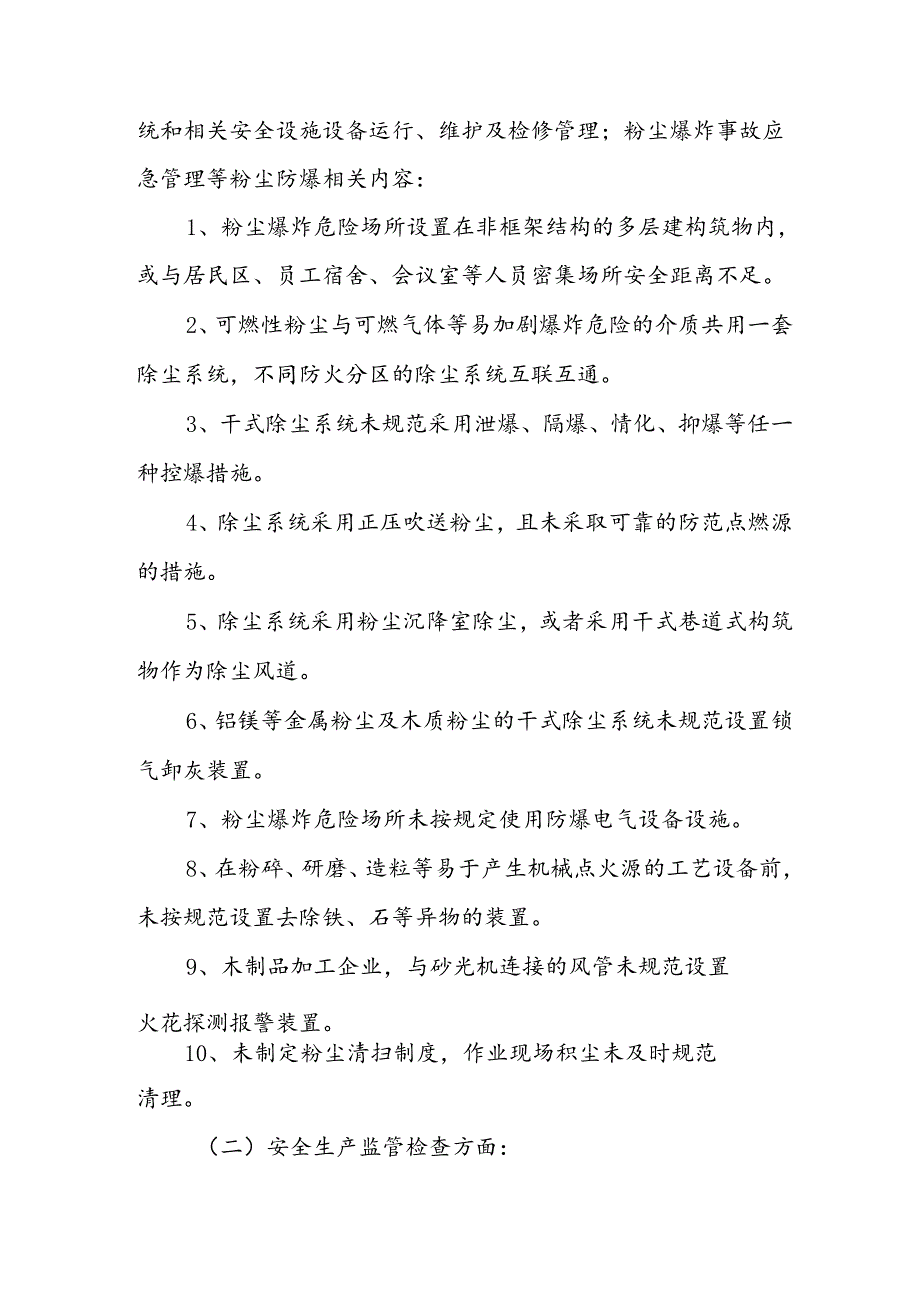 统和相关安全设施设备运行、维护及检修管理；粉尘爆炸事故应急管理等粉尘防爆相关内容：

1、粉尘爆炸危险场所设置在非框架结构的多层建构筑物内，或与居民区、员工宿舍、会议室等人员密集场所安全距离不足。

2、可燃性粉尘与可燃气体等易加剧爆炸危险的介质共用一套除尘系统，不同防火分区的除尘系统互联互通。

3、干式除尘系统未规范采用泄爆、隔爆、情化、抑爆等任一种控爆措施。

4、除尘系统采用正压吹送粉尘，且未采取可靠的防范点燃源的措施。

5、除尘系统采用粉尘沉降室除尘，或者采用干式巷道式构筑物作为除尘风道。

6、铝镁等金属粉尘及木质粉尘的干式除尘系统未规范设置锁气卸灰装置。

7、粉尘爆炸危险场所未按规定使用防爆电气设备设施。

8、在粉碎、研磨、造粒等易于产生机械点火源的工艺设备前，未按规范设置去除铁、石等异物的装置。

9、木制品加工企业，与砂光机连接的风管未规范设置火花探测报警装置。

10、未制定粉尘清扫制度，作业现场积尘未及时规范清理。

（二）安全生产监管检查方面：